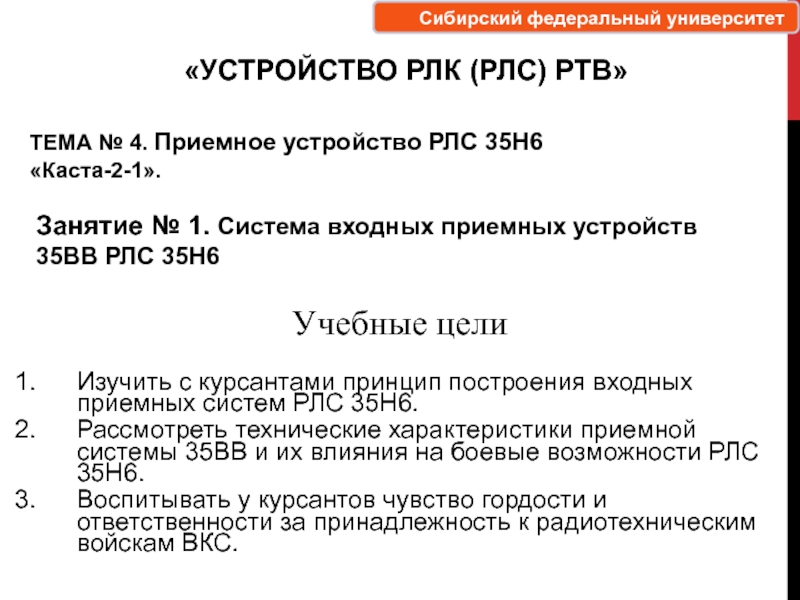 Сибирский федеральный университет

«УСТРОЙСТВО РЛК (РЛС) РТВ»

ТЕМА № 4. Приемное устройство РЛС 35Н6 «Каста-2-1».

Занятие № 1. Система входных приемных устройств 35ВВ РЛС 35Н6

Учебные цели

1. Изучить с курсантами принцип построения входных приемных систем РЛС 35Н6.
2. Рассмотреть технические характеристики приемной системы 35ВВ и их влияния на боевые возможности РЛС 35Н6.
3. Воспитывать у курсантов чувство гордости и ответственности за принадлежность к радиотехническим войскам ВКС.